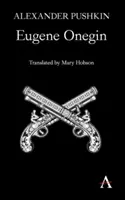 ALEXANDER PUSHKIN

Eugene Onegin

Translated by Mary Hobson